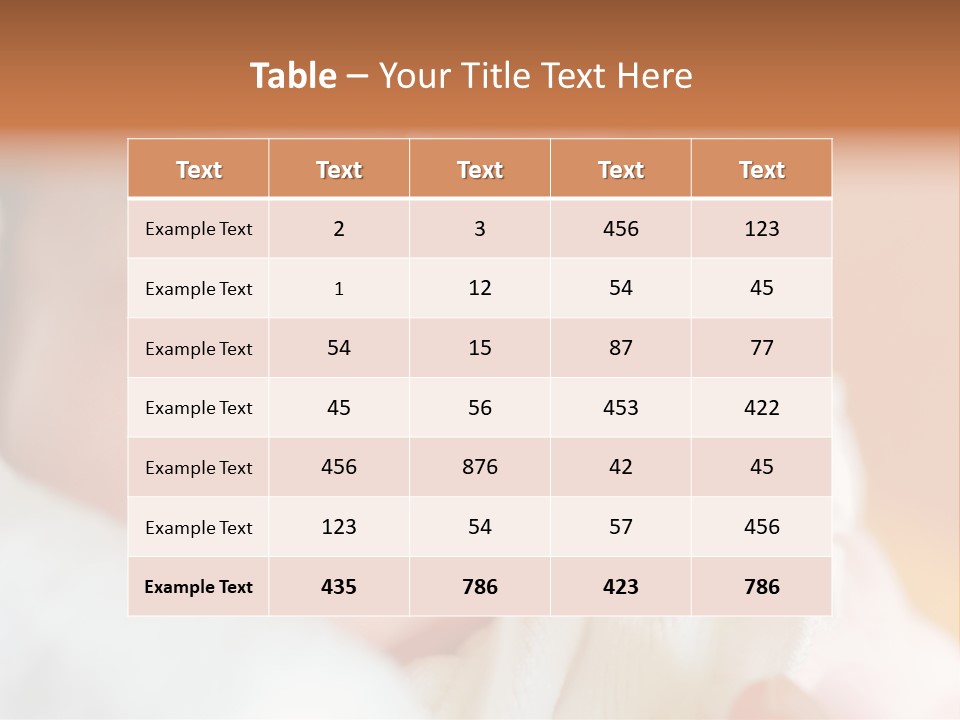 Table – Your Title Text Here

| Text | Text | Text | Text | Text |
|---|---|---|---|---|
| Example Text | 2 | 3 | 456 | 123 |
| Example Text | 1 | 12 | 54 | 45 |
| Example Text | 54 | 15 | 87 | 77 |
| Example Text | 45 | 56 | 453 | 422 |
| Example Text | 456 | 876 | 42 | 45 |
| Example Text | 123 | 54 | 57 | 456 |
| Example Text | 435 | 786 | 423 | 786 |